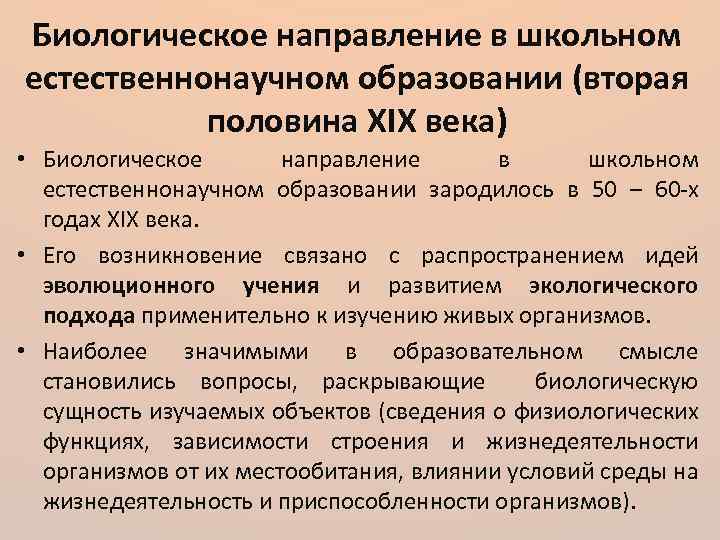 Биологическое направление в школьном естественнонаучном образовании (вторая половина XIX века)

• Биологическое направление в школьном естественнонаучном образовании зародилось в 50 – 60-х годах XIX века.

• Его возникновение связано с распространением идей эволюционного учения и развитием экологического подхода применительно к изучению живых организмов.

• Наиболее значимыми в образовательном смысле становились вопросы, раскрывающие биологическую сущность изучаемых объектов (сведения о физиологических функциях, зависимости строения и жизнедеятельности организмов от их местообитания, влиянии условий среды на жизнедеятельность и приспособленности организмов).